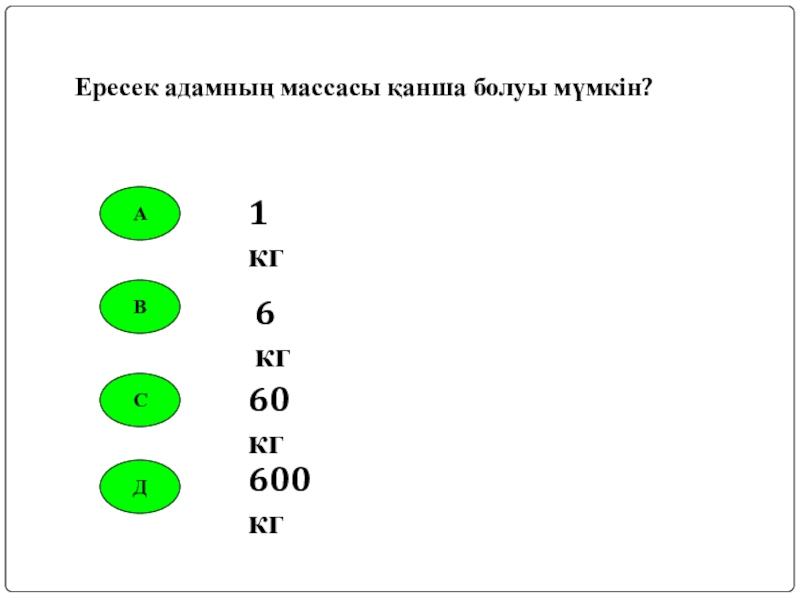 Ересек адамның массасы қанша болуы мүмкін?

А

1
кг

В

6
кг

С

60
кг

Д

600
кг